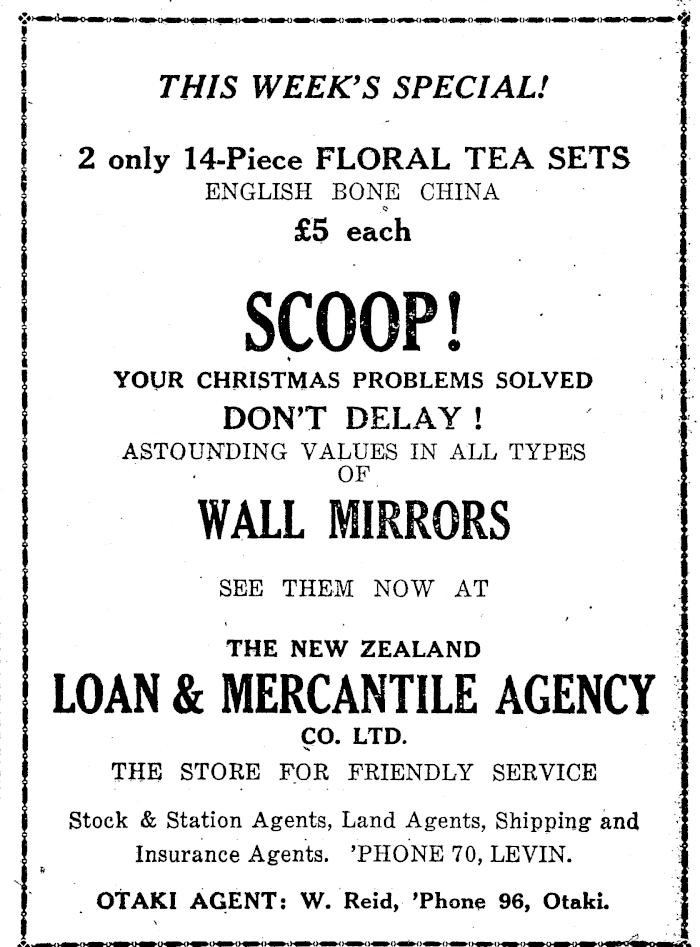 THIS WEEK'S SPECIAL!

2 only 14-Piece FLORAL TEA SETS
ENGLISH BONE CHINA
£5 each

SCOOP!

YOUR CHRISTMAS PROBLEMS SOLVED
DON'T DELAY!
ASTOUNDING VALUES IN ALL TYPES OF

WALL MIRRORS

SEE THEM NOW AT

THE NEW ZEALAND
LOAN & MERCANTILE AGENCY
CO. LTD.
THE STORE FOR FRIENDLY SERVICE

Stock & Station Agents, Land Agents, Shipping and Insurance Agents. 'PHONE 70, LEVIN.

OTAKI AGENT: W. Reid, 'Phone 96, Otaki.